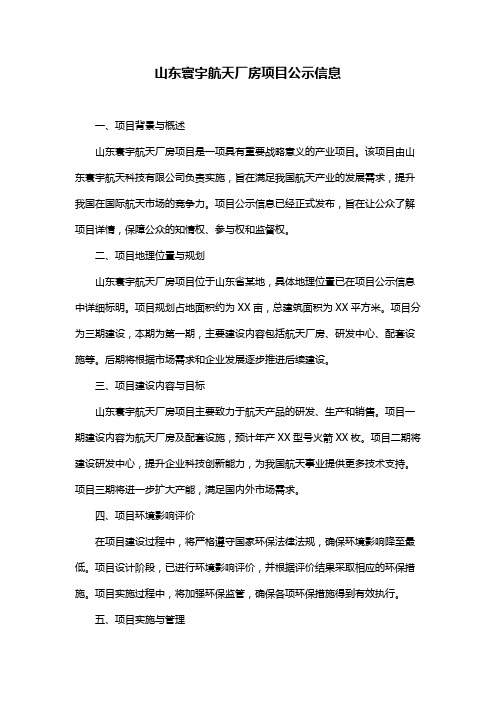 山东寰宇航天厂房项目公示信息

一、项目背景与概述

山东寰宇航天厂房项目是一项具有重要战略意义的产业项目。该项目由山东寰宇航天科技有限公司负责实施，旨在满足我国航天产业的发展需求，提升我国在国际航天市场的竞争力。项目公示信息已经正式发布，旨在让公众了解项目详情，保障公众的知情权、参与权和监督权。

二、项目地理位置与规划

山东寰宇航天厂房项目位于山东省某地，具体地理位置已在项目公示信息中详细标明。项目规划占地面积约为 XX 亩，总建筑面积为 XX 平方米。项目分为三期建设，本期为第一期，主要建设内容包括航天厂房、研发中心、配套设施等。后期将根据市场需求和企业发展逐步推进后续建设。

三、项目建设内容与目标

山东寰宇航天厂房项目主要致力于航天产品的研发、生产和销售。项目一期建设内容为航天厂房及配套设施，预计年产 XX 型号火箭 XX 枚。项目二期将建设研发中心，提升企业科技创新能力，为我国航天事业提供更多技术支持。项目三期将进一步扩大产能，满足国内外市场需求。

四、项目环境影响评价

在项目建设过程中，将严格遵守国家环保法律法规，确保环境影响降至最低。项目设计阶段，已进行环境影响评价，并根据评价结果采取相应的环保措施。项目实施过程中，将加强环保监管，确保各项环保措施得到有效执行。

五、项目实施与管理